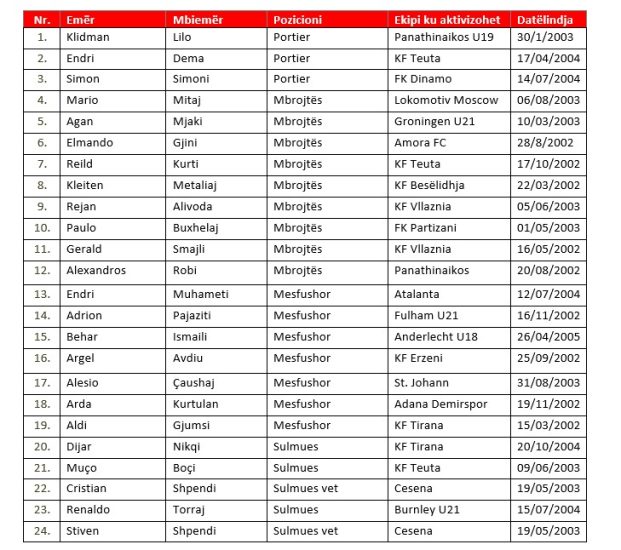 | Nr. | Emër | Mbiemër | Pozicioni | Ekipi ku aktivizohet | Datëlindja |
|---|---|---|---|---|---|
| 1. | Klidman | Lilo | Portier | Panathinaikos U19 | 30/1/2003 |
| 2. | Endri | Dema | Portier | KF Teuta | 17/04/2004 |
| 3. | Simon | Simoni | Portier | FK Dinamo | 14/07/2004 |
| 4. | Mario | Mitaj | Mbrojtës | Lokomotiv Moscow | 06/08/2003 |
| 5. | Agan | Mjaki | Mbrojtës | Groningen U21 | 10/03/2003 |
| 6. | Elmando | Gjini | Mbrojtës | Amora FC | 28/8/2002 |
| 7. | Reild | Kurti | Mbrojtës | KF Teuta | 17/10/2002 |
| 8. | Kleiten | Metaliaj | Mbrojtës | KF Besëlidhja | 22/03/2002 |
| 9. | Rejan | Alivoda | Mbrojtës | KF Vllaznia | 05/06/2003 |
| 10. | Paulo | Buxhelaj | Mbrojtës | FK Partizani | 01/05/2003 |
| 11. | Gerald | Smajli | Mbrojtës | KF Vllaznia | 16/05/2002 |
| 12. | Alexandros | Robi | Mbrojtës | Panathinaikos | 20/08/2002 |
| 13. | Endri | Muhameti | Mesfushor | Atalanta | 12/07/2004 |
| 14. | Adrion | Pajaziti | Mesfushor | Fulham U21 | 16/11/2002 |
| 15. | Behar | Ismaili | Mesfushor | Anderlecht U18 | 26/04/2005 |
| 16. | Argel | Avdiu | Mesfushor | KF Erzeni | 25/09/2002 |
| 17. | Alesio | Çaushaj | Mesfushor | St. Johann | 31/08/2003 |
| 18. | Arda | Kurtulan | Mesfushor | Adana Demirspor | 19/11/2002 |
| 19. | Aldi | Gjumsi | Mesfushor | KF Tirana | 15/03/2002 |
| 20. | Dijar | Nikqi | Sulmues | KF Tirana | 20/10/2004 |
| 21. | Muço | Boçi | Sulmues | KF Teuta | 09/06/2003 |
| 22. | Cristian | Shpendi | Sulmues vet | Cesena | 19/05/2003 |
| 23. | Renaldo | Torraj | Sulmues | Burnley U21 | 15/07/2004 |
| 24. | Stiven | Shpendi | Sulmues vet | Cesena | 19/05/2003 |